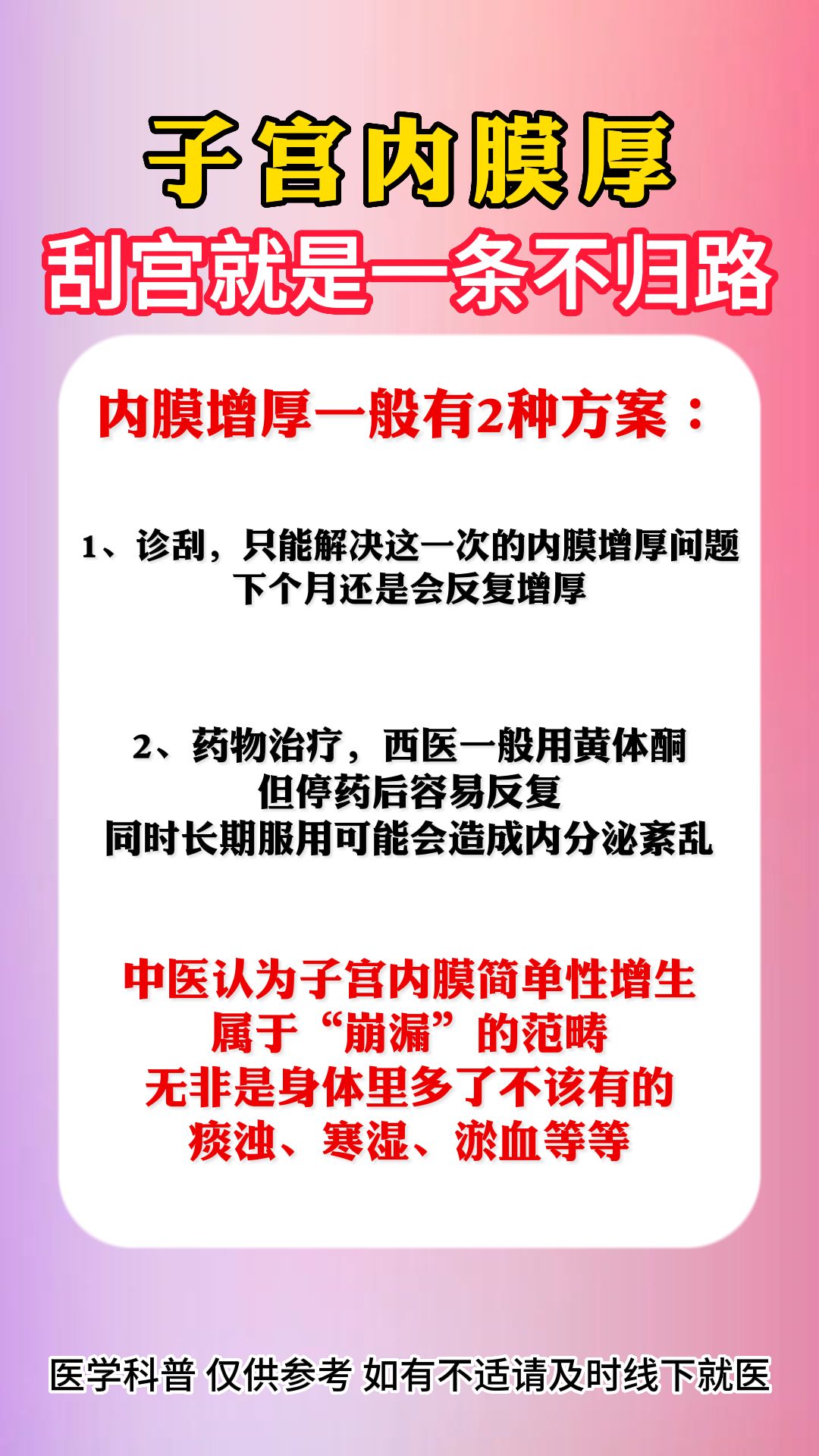 子宫内膜厚
刮宫就是一条不归路

内膜增厚一般有2种方案：

1、诊刮，只能解决这一次的内膜增厚问题
下个月还是会反复增厚

2、药物治疗，西医一般用黄体酮
但停药后容易反复
同时长期服用可能会造成内分泌紊乱

中医认为子宫内膜简单性增生
属于“崩漏”的范畴
无非是身体里多了不该有的
痰浊、寒湿、淤血等等

医学科普 仅供参考 如有不适请及时线下就医